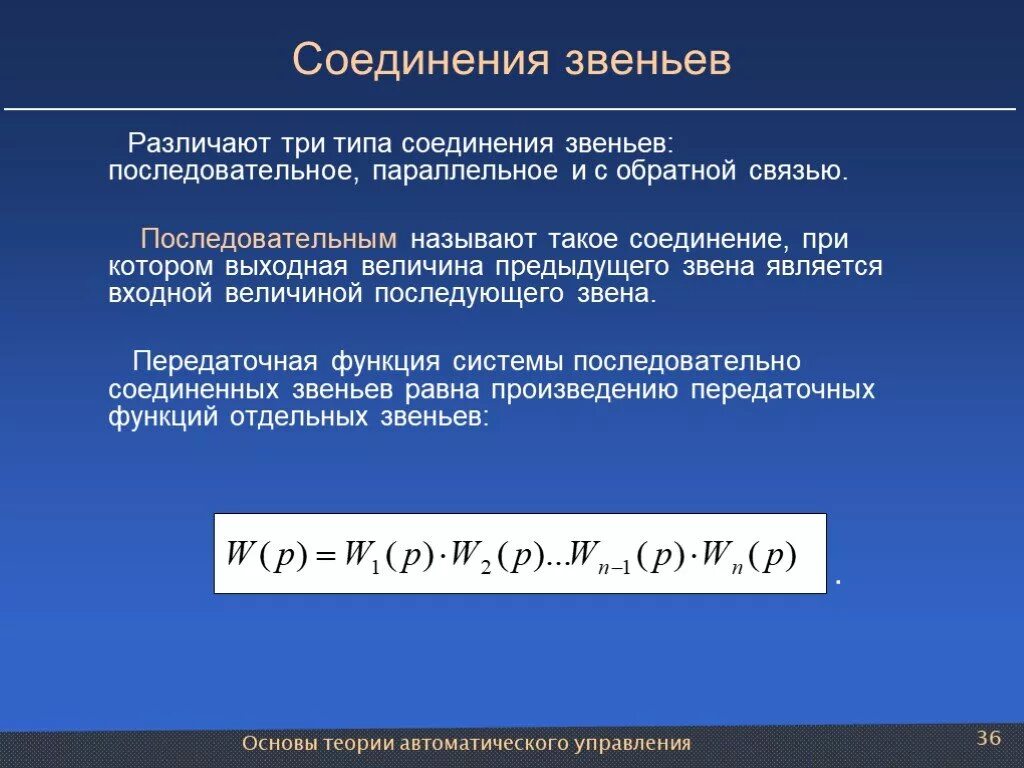 Соединения звеньев

Различают три типа соединения звеньев: последовательное, параллельное и с обратной связью.

Последовательным называют такое соединение, при котором выходная величина предыдущего звена является входной величиной последующего звена.

Передаточная функция системы последовательно соединенных звеньев равна произведению передаточных функций отдельных звеньев:

$W(p) = W_1(p) \cdot W_2(p) ... W_{n-1}(p) \cdot W_n(p)$ .

Основы теории автоматического управления

36